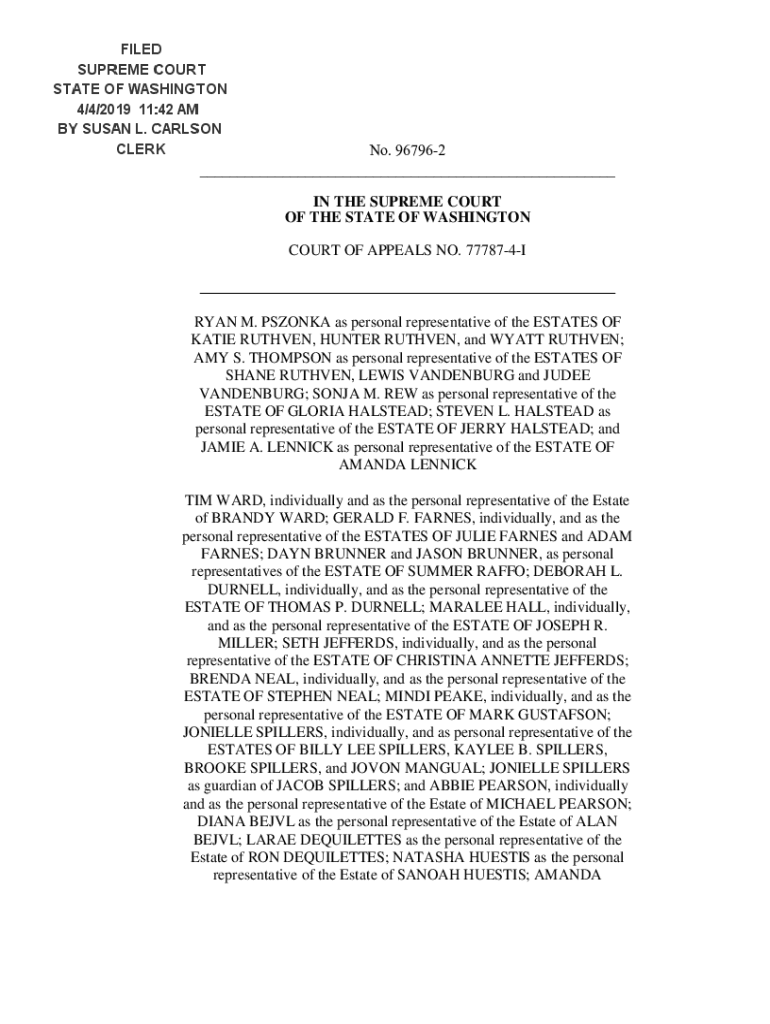 FILED
SUPREME COURT
STATE OF WASHINGTON
4/4/2019 11:42 AM
BY SUSAN L. CARLSON
CLERK

No. 96796-2

IN THE SUPREME COURT
OF THE STATE OF WASHINGTON

COURT OF APPEALS NO. 77787-4-I

RYAN M. PSZONKA as personal representative of the ESTATES OF KATIE RUTHVEN, HUNTER RUTHVEN, and WYATT RUTHVEN; AMY S. THOMPSON as personal representative of the ESTATES OF SHANE RUTHVEN, LEWIS VANDENBURG and JUDEE VANDENBURG; SONJA M. REW as personal representative of the ESTATE OF GLORIA HALSTEAD; STEVEN L. HALSTEAD as personal representative of the ESTATE OF JERRY HALSTEAD; and JAMIE A. LENNICK as personal representative of the ESTATE OF AMANDA LENNICK

TIM WARD, individually and as the personal representative of the Estate of BRANDY WARD; GERALD F. FARNES, individually, and as the personal representative of the ESTATES OF JULIE FARNES and ADAM FARNES; DAYN BRUNNER and JASON BRUNNER, as personal representatives of the ESTATE OF SUMMER RAFFO; DEBORAH L. DURNELL, individually, and as the personal representative of the ESTATE OF THOMAS P. DURNELL; MARALEE HALL, individually, and as the personal representative of the ESTATE OF JOSEPH R. MILLER; SETH JEFFERDS, individually, and as the personal representative of the ESTATE OF CHRISTINA ANNETTE JEFFERDS; BRENDA NEAL, individually, and as the personal representative of the ESTATE OF STEPHEN NEAL; MINDI PEAKE, individually, and as the personal representative of the ESTATE OF MARK GUSTAFSON; JONIELLE SPILLERS, individually, and as personal representative of the ESTATES OF BILLY LEE SPILLERS, KAYLEE B. SPILLERS, BROOKE SPILLERS, and JOVON MANGUAL; JONIELLE SPILLERS as guardian of JACOB SPILLERS; and ABBIE PEARSON, individually and as the personal representative of the Estate of MICHAEL PEARSON; DIANA BEJVL as the personal representative of the Estate of ALAN BEJVL; LARAE DEQUILETTES as the personal representative of the Estate of RON DEQUILETTES; NATASHA HUESTIS as the personal representative of the Estate of SANOAH HUESTIS; AMANDA